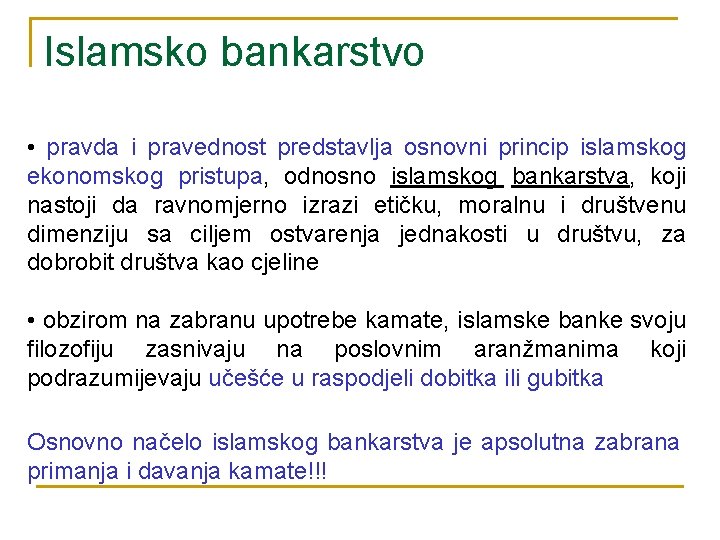 Islamsko bankarstvo

• pravda i pravednost predstavlja osnovni princip islamskog ekonomskog pristupa, odnosno islamskog bankarstva, koji nastoji da ravnomjerno izrazi etičku, moralnu i društvenu dimenziju sa ciljem ostvarenja jednakosti u društvu, za dobrobit društva kao cjeline

• obzirom na zabranu upotrebe kamate, islamske banke svoju filozofiju zasnivaju na poslovnim aranžmanima koji podrazumijevaju učešće u raspodjeli dobitka ili gubitka

Osnovno načelo islamskog bankarstva je apsolutna zabrana primanja i davanja kamate!!!